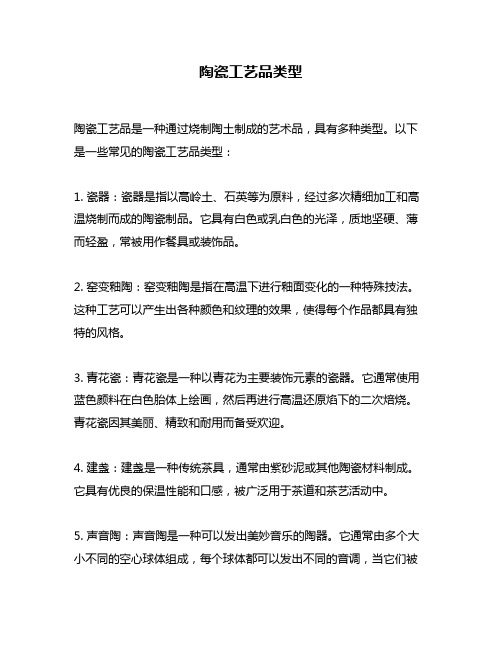 陶瓷工艺品类型

陶瓷工艺品是一种通过烧制陶土制成的艺术品，具有多种类型。以下是一些常见的陶瓷工艺品类型：

1. 瓷器：瓷器是指以高岭土、石英等为原料，经过多次精细加工和高温烧制而成的陶瓷制品。它具有白色或乳白色的光泽，质地坚硬、薄而轻盈，常被用作餐具或装饰品。

2. 窑变釉陶：窑变釉陶是指在高温下进行釉面变化的一种特殊技法。这种工艺可以产生出各种颜色和纹理的效果，使得每个作品都具有独特的风格。

3. 青花瓷：青花瓷是一种以青花为主要装饰元素的瓷器。它通常使用蓝色颜料在白色胎体上绘画，然后再进行高温还原焰下的二次焙烧。青花瓷因其美丽、精致和耐用而备受欢迎。

4. 建盏：建盏是一种传统茶具，通常由紫砂泥或其他陶瓷材料制成。它具有优良的保温性能和口感，被广泛用于茶道和茶艺活动中。

5. 声音陶：声音陶是一种可以发出美妙音乐的陶器。它通常由多个大小不同的空心球体组成，每个球体都可以发出不同的音调，当它们被